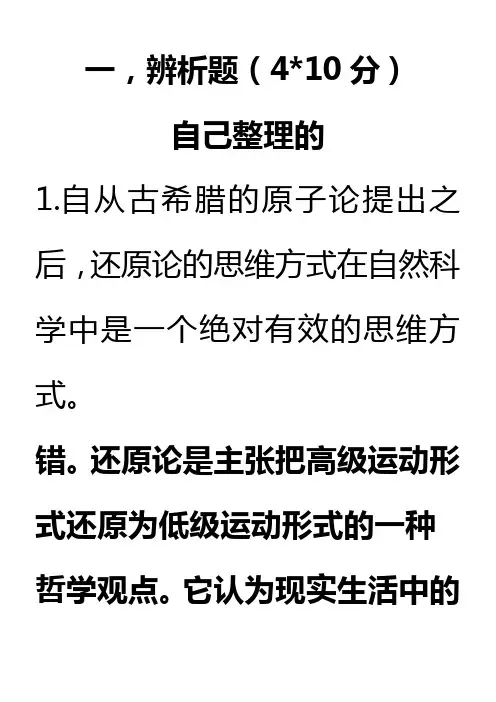 一，辨析题（4*10分）

自己整理的

1.自从古希腊的原子论提出之后，还原论的思维方式在自然科学中是一个绝对有效的思维方式。

错。还原论是主张把高级运动形式还原为低级运动形式的一种哲学观点。它认为现实生活中的